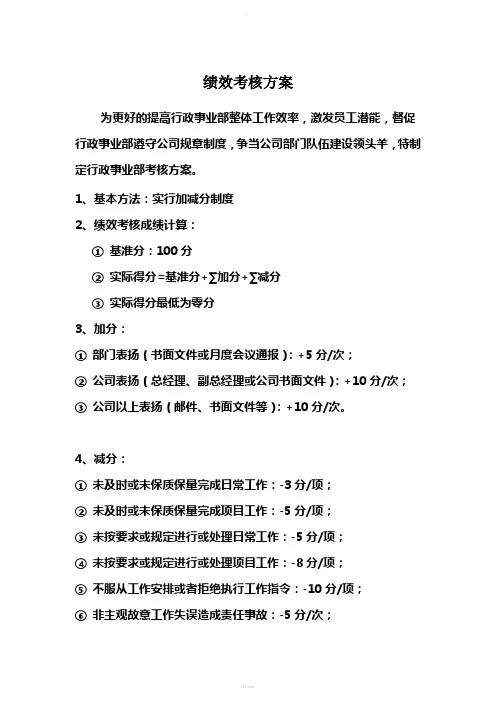 绩效考核方案

为更好的提高行政事业部整体工作效率，激发员工潜能，督促行政事业部遵守公司规章制度，争当公司部门队伍建设领头羊，特制定行政事业部考核方案。

1、基本方法：实行加减分制度

2、绩效考核成绩计算：

① 基准分：100 分

② 实际得分=基准分+∑加分+∑减分

③ 实际得分最低为零分

3、加分：

① 部门表扬（书面文件或月度会议通报）：+5 分/次；

② 公司表扬（总经理、副总经理或公司书面文件）：+10 分/次；

③ 公司以上表扬（邮件、书面文件等）：+10 分/次。

4、减分：

① 未及时或未保质保量完成日常工作：-3 分/项；

② 未及时或未保质保量完成项目工作：-5 分/项；

③ 未按要求或规定进行或处理日常工作：-5 分/项；

④ 未按要求或规定进行或处理项目工作：-8 分/项；

⑤ 不服从工作安排或者拒绝执行工作指令：-10 分/项；

⑥ 非主观故意工作失误造成责任事故：-5 分/次；